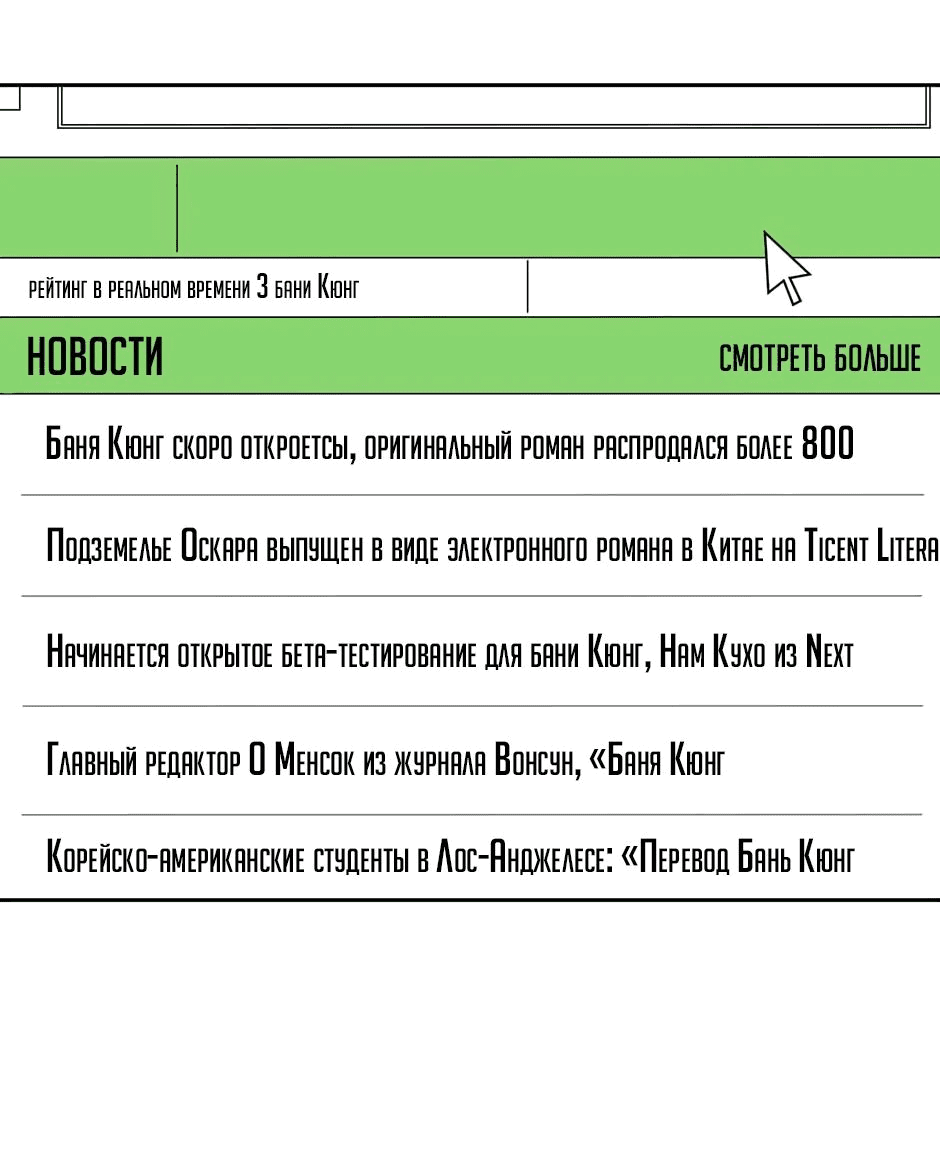 рейтинг в реальном времени 3 бани Кюнг

НОВОСТИ

СМОТРЕТЬ БОЛЬШЕ

Баня Кюнг скоро откроетсы, оригинальный роман распродался более 800

Подземелье Оскара выпущен в виде электронного романа в Китае на Ticent Litera

Начинается открытое бета-тестирование для бани Кюнг, Нам Кухо из Next

Главный редактор О Менсок из журнала Вонсун, «Баня Кюнг

Корейско-американские студенты в Лос-Анджелесе: «Перевод Бань Кюнг